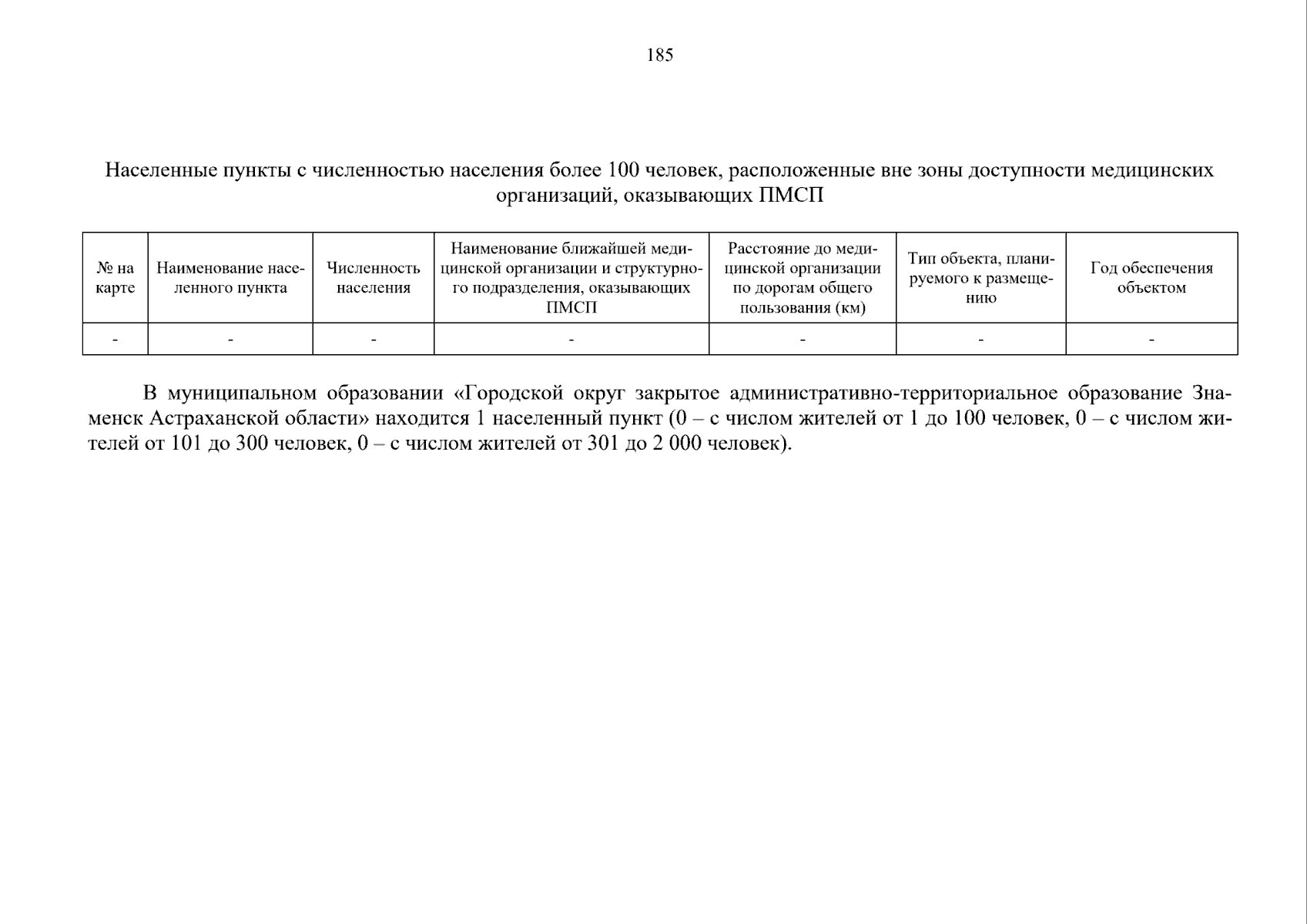 185

Населенные пункты с численностью населения более 100 человек, расположенные вне зоны доступности медицинских организаций, оказывающих ПМСП

| № на карте | Наименование населенного пункта | Численность населения | Наименование ближайшей медицинской организации и структурного подразделения, оказывающих ПМСП | Расстояние до медицинской организации по дорогам общего пользования (км) | Тип объекта, планируемого к размещению | Год обеспечения объектом |
|---|---|---|---|---|---|---|
| - | - | - | - | - | - | - |

В муниципальном образовании «Городской округ закрытое административно-территориальное образование Знаменск Астраханской области» находится 1 населенный пункт (0 – с числом жителей от 1 до 100 человек, 0 – с числом жителей от 101 до 300 человек, 0 – с числом жителей от 301 до 2 000 человек).